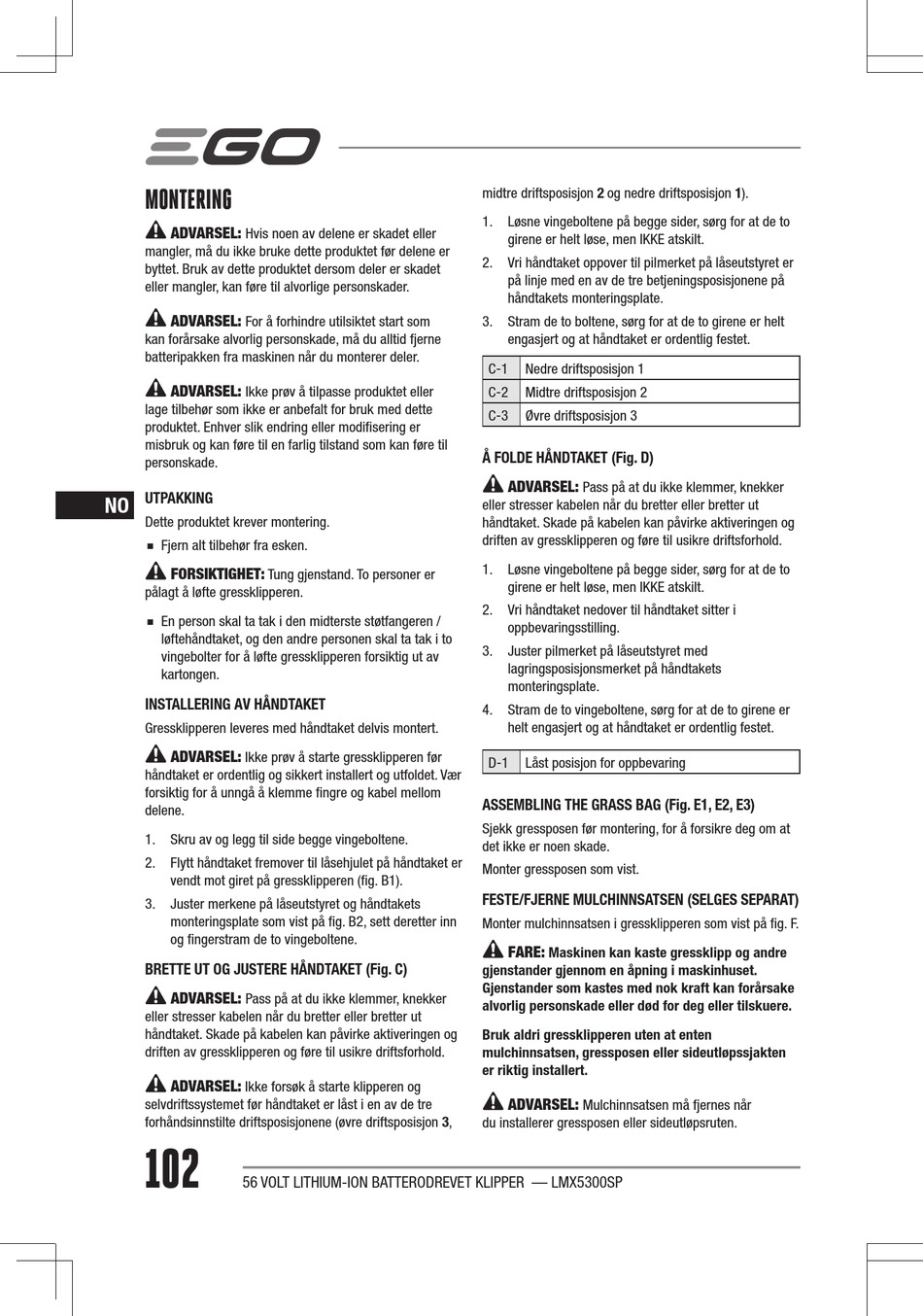 EGO

MONTERING

ADVARSEL: Hvis noen av delene er skadet eller mangler, må du ikke bruke dette produktet før delene er byttet. Bruk av dette produktet dersom deler er skadet eller mangler, kan føre til alvorlige personskader.

ADVARSEL: For å forhindre utilsiktet start som kan forårsake alvorlig personskade, må du alltid fjerne batteripakken fra maskinen når du monterer deler.

ADVARSEL: Ikke prøv å tilpasse produktet eller lage tilbehør som ikke er anbefalt for bruk med dette produktet. Enhver slik endring eller modifisering er misbruk og kan føre til en farlig tilstand som kan føre til personskade.

NO

UTPAKKING

Dette produktet krever montering.

■ Fjern alt tilbehør fra esken.

FORSIKTIGHET: Tung gjenstand. To personer er pålagt å løfte gressklipperen.

■ En person skal ta tak i den midterste støtfangeren / løftehåndtaket, og den andre personen skal ta tak i to vingebolter for å løfte gressklipperen forsiktig ut av kartongen.

INSTALLERING AV HÅNDTAKET

Gressklipperen leveres med håndtaket delvis montert.

ADVARSEL: Ikke prøv å starte gressklipperen før håndtaket er ordentlig og sikkert installert og utfoldet. Vær forsiktig for å unngå å klemme fingre og kabel mellom delene.

1. Skru av og legg til side begge vingeboltene.

2. Flytt håndtaket fremover til låsehjulet på håndtaket er vendt mot giret på gressklipperen (fig. B1).

3. Juster merkene på låseutstyret og håndtakets monteringsplate som vist på fig. B2, sett deretter inn og fingerstram de to vingeboltene.

BRETTE UT OG JUSTERE HÅNDTAKET (Fig. C)

ADVARSEL: Pass på at du ikke klemmer, knekker eller stresser kabelen når du bretter eller bretter ut håndtaket. Skade på kabelen kan påvirke aktiveringen og driften av gressklipperen og føre til usikre driftsforhold.

ADVARSEL: Ikke forsøk å starte klipperen og selvdriftssystemet før håndtaket er låst i en av de tre forhåndsinnstilte driftsposisjonene (øvre driftsposisjon 3, midtre driftsposisjon 2 og nedre driftsposisjon 1).

1. Løsne vingeboltene på begge sider, sørg for at de to girene er helt løse, men IKKE atskilt.

2. Vri håndtaket oppover til pilmerket på låseutstyret er på linje med en av de tre betjeningsposisjonene på håndtakets monteringsplate.

3. Stram de to boltene, sørg for at de to girene er helt engasjert og at håndtaket er ordentlig festet.

| C-1 | Nedre driftsposisjon 1 |
|---|---|
| C-2 | Midtre driftsposisjon 2 |
| C-3 | Øvre driftsposisjon 3 |

Å FOLDE HÅNDTAKET (Fig. D)

ADVARSEL: Pass på at du ikke klemmer, knekker eller stresser kabelen når du bretter eller bretter ut håndtaket. Skade på kabelen kan påvirke aktiveringen og driften av gressklipperen og føre til usikre driftsforhold.

1. Løsne vingeboltene på begge sider, sørg for at de to girene er helt løse, men IKKE atskilt.

2. Vri håndtaket nedover til håndtaket sitter i oppbevaringsstilling.

3. Juster pilmerket på låseutstyret med lagringsposisjonsmerket på håndtakets monteringsplate.

4. Stram de to vingeboltene, sørg for at de to girene er helt engasjert og at håndtaket er ordentlig festet.

| D-1 | Låst posisjon for oppbevaring |
|---|---|

ASSEMBLING THE GRASS BAG (Fig. E1, E2, E3)

Sjekk gressposen før montering, for å forsikre deg om at det ikke er noen skade.

Monter gressposen som vist.

FESTE/FJERNE MULCHINNSATSEN (SELGES SEPARAT)

Monter mulchinnsatsen i gressklipperen som vist på fig. F.

FARE: Maskinen kan kaste gressklipp og andre gjenstander gjennom en åpning i maskinhuset. Gjenstander som kastes med nok kraft kan forårsake alvorlig personskade eller død for deg eller tilskuere.

Bruk aldri gressklipperen uten at enten mulchinnsatsen, gressposen eller sideutløpssjakten er riktig installert.

ADVARSEL: Mulchinnsatsen må fjernes når du installerer gressposen eller sideutløpsruten.

102

56 VOLT LITHIUM-ION BATTERODREVET KLIPPER — LMX5300SP